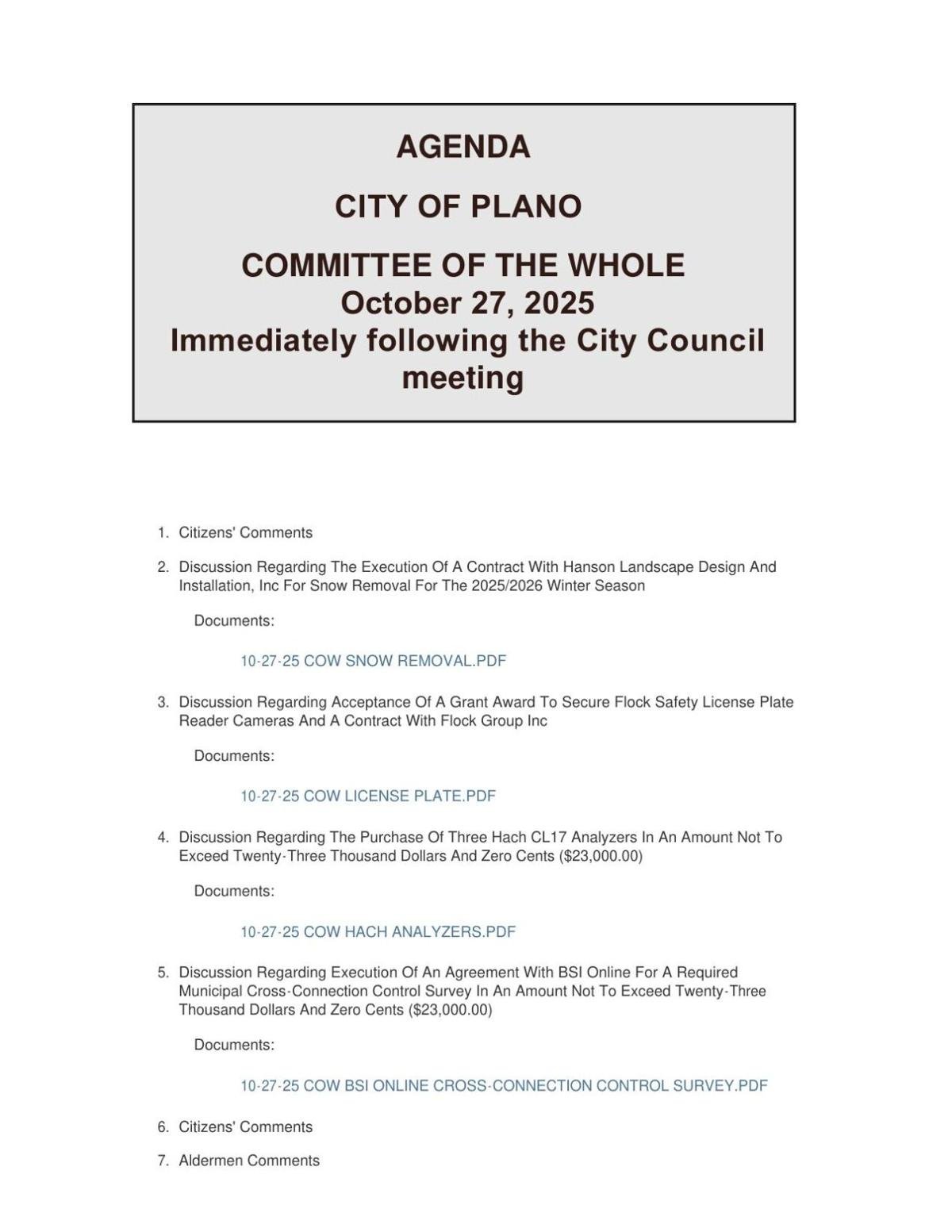 AGENDA

CITY OF PLANO

COMMITTEE OF THE WHOLE
October 27, 2025
Immediately following the City Council meeting

1. Citizens' Comments

2. Discussion Regarding The Execution Of A Contract With Hanson Landscape Design And Installation, Inc For Snow Removal For The 2025/2026 Winter Season

Documents:

10-27-25 COW SNOW REMOVAL.PDF

3. Discussion Regarding Acceptance Of A Grant Award To Secure Flock Safety License Plate Reader Cameras And A Contract With Flock Group Inc

Documents:

10-27-25 COW LICENSE PLATE.PDF

4. Discussion Regarding The Purchase Of Three Hach CL17 Analyzers In An Amount Not To Exceed Twenty-Three Thousand Dollars And Zero Cents ($23,000.00)

Documents:

10-27-25 COW HACH ANALYZERS.PDF

5. Discussion Regarding Execution Of An Agreement With BSI Online For A Required Municipal Cross-Connection Control Survey In An Amount Not To Exceed Twenty-Three Thousand Dollars And Zero Cents ($23,000.00)

Documents:

10-27-25 COW BSI ONLINE CROSS-CONNECTION CONTROL SURVEY.PDF

6. Citizens' Comments

7. Aldermen Comments